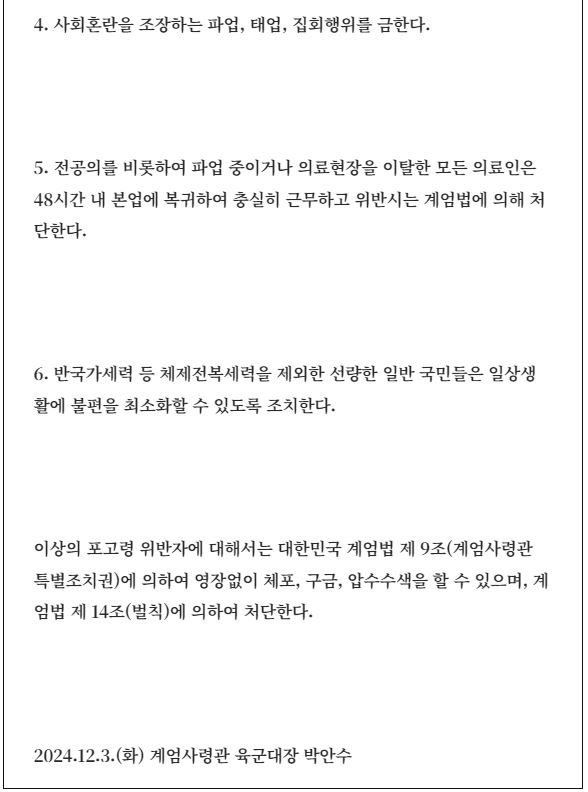 4. 사회혼란을 조장하는 파업, 태업, 집회행위를 금한다.

5. 전공의를 비롯하여 파업 중이거나 의료현장을 이탈한 모든 의료인은 48시간 내 본업에 복귀하여 충실히 근무하고 위반시는 계엄법에 의해 처단한다.

6. 반국가세력 등 체제전복세력을 제외한 선량한 일반 국민들은 일상생활에 불편을 최소화할 수 있도록 조치한다.

이상의 포고령 위반자에 대해서는 대한민국 계엄법 제 9조(계엄사령관 특별조치권)에 의하여 영장없이 체포, 구금, 압수수색을 할 수 있으며, 계엄법 제 14조(벌칙)에 의하여 처단한다.

2024.12.3.(화) 계엄사령관 육군대장 박안수